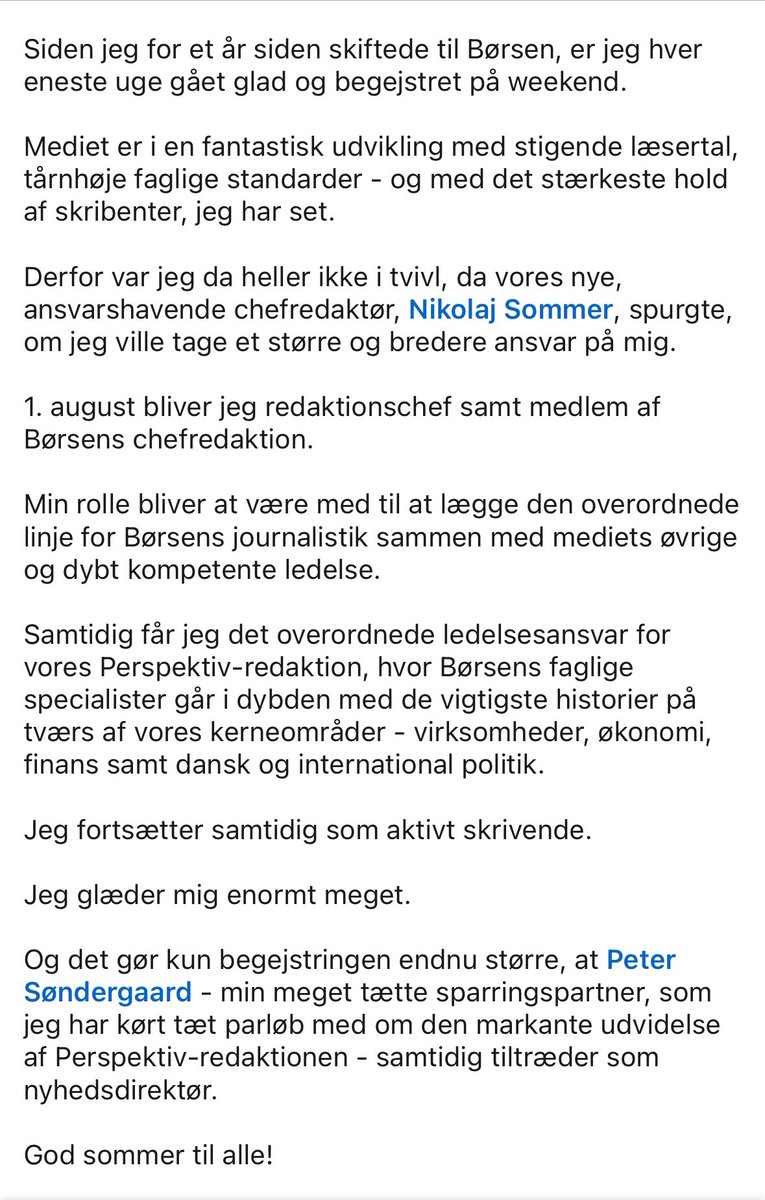 Siden jeg for et år siden skiftede til Børsen, er jeg hver eneste uge gået glad og begejstret på weekend.

Mediet er i en fantastisk udvikling med stigende læsertal, tårnhøje faglige standarder - og med det stærkeste hold af skribenter, jeg har set.

Derfor var jeg da heller ikke i tvivl, da vores nye, ansvarshavende chefredaktør, Nikolaj Sommer, spurgte, om jeg ville tage et større og bredere ansvar på mig.

1. august bliver jeg redaktionschef samt medlem af Børsens chefredaktion.

Min rolle bliver at være med til at lægge den overordnede linje for Børsens journalistik sammen med mediets øvrige og dybt kompetente ledelse.

Samtidig får jeg det overordnede ledelsesansvar for vores Perspektiv-redaktion, hvor Børsens faglige specialister går i dybden med de vigtigste historier på tværs af vores kerneområder - virksomheder, økonomi, finans samt dansk og international politik.

Jeg fortsætter samtidig som aktivt skrivende.

Jeg glæder mig enormt meget.

Og det gør kun begejstringen endnu større, at Peter Søndergaard - min meget tætte sparringspartner, som jeg har kørt tæt parløb med om den markante udvidelse af Perspektiv-redaktionen - samtidig tiltræder som nyhedsdirektør.

God sommer til alle!